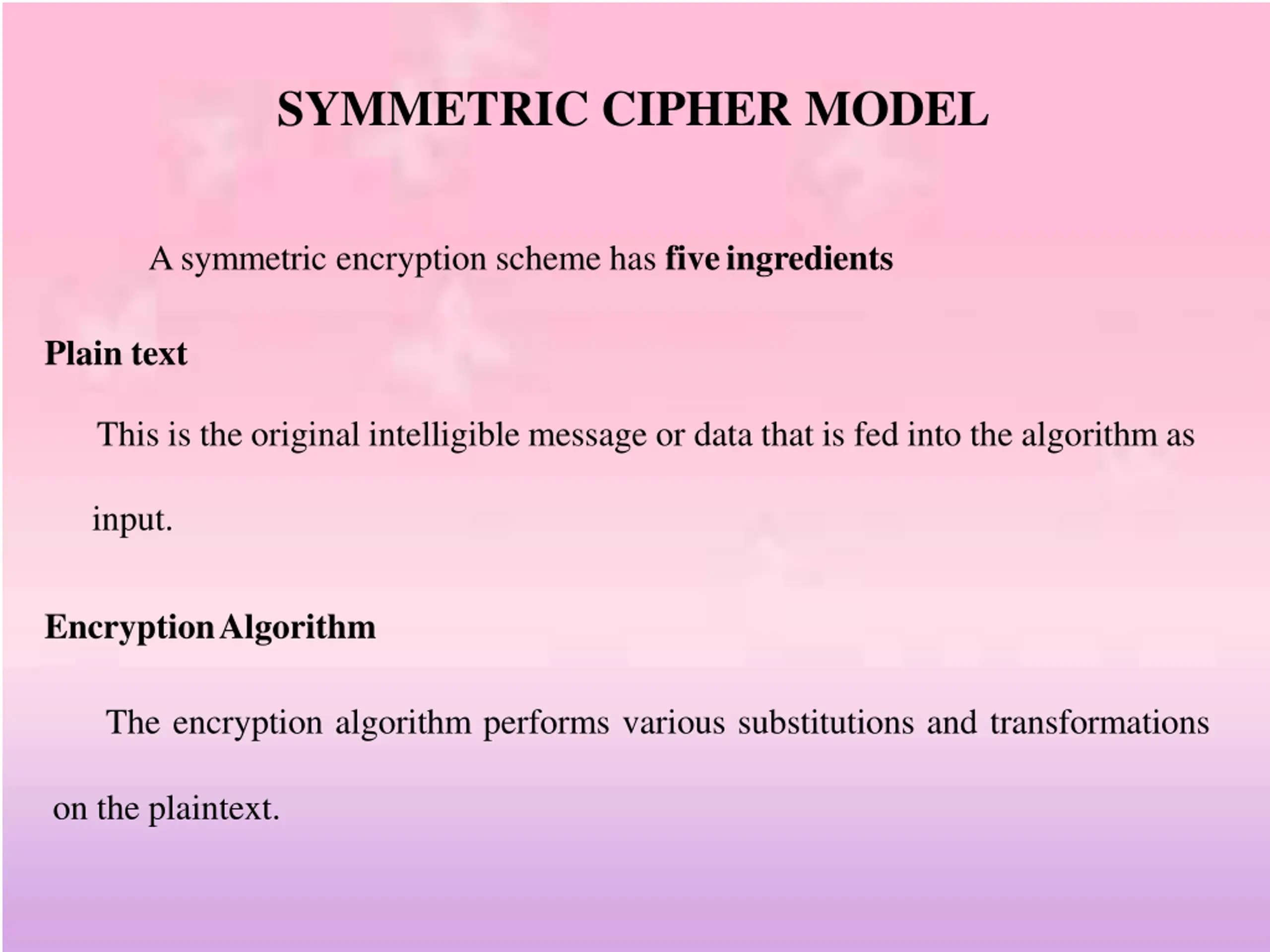 SYMMETRIC CIPHER MODEL

A symmetric encryption scheme has five ingredients

Plain text

This is the original intelligible message or data that is fed into the algorithm as input.

Encryption Algorithm

The encryption algorithm performs various substitutions and transformations on the plaintext.